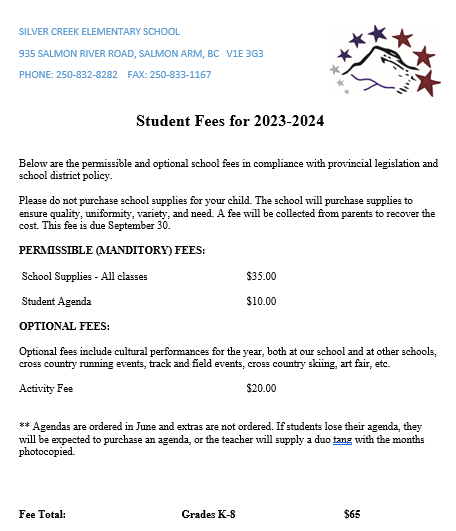 SILVER CREEK ELEMENTARY SCHOOL

935 SALMON RIVER ROAD, SALMON ARM, BC V1E 3G3

PHONE: 250-832-8282 FAX: 250-833-1167

Student Fees for 2023-2024

Below are the permissible and optional school fees in compliance with provincial legislation and school district policy.

Please do not purchase school supplies for your child. The school will purchase supplies to ensure quality, uniformity, variety, and need. A fee will be collected from parents to recover the cost. This fee is due September 30.

PERMISSIBLE (MANDITORY) FEES:

School Supplies - All classes $35.00

Student Agenda $10.00

OPTIONAL FEES:

Optional fees include cultural performances for the year, both at our school and at other schools, cross country running events, track and field events, cross country skiing, art fair, etc.

Activity Fee $20.00

** Agendas are ordered in June and extras are not ordered. If students lose their agenda, they will be expected to purchase an agenda, or the teacher will supply a duo tang with the months photocopied.

Fee Total: Grades K-8 $65